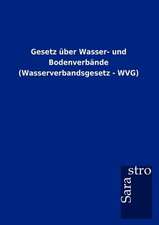 Gesetz über Wasser- und Bodenverbände (Wasserverbandsgesetz - WVG)

Sara stro